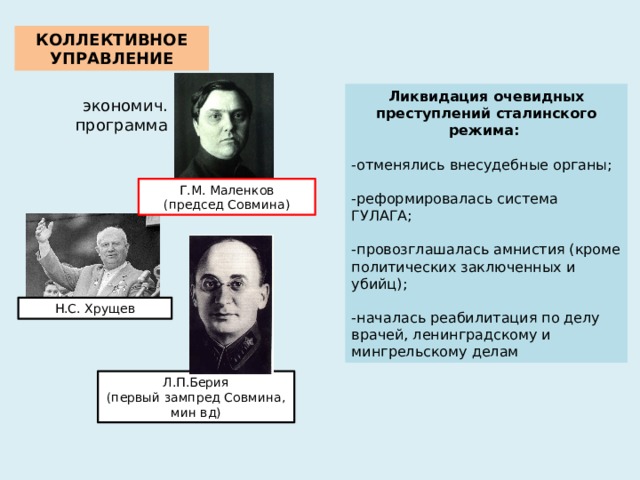 КОЛЛЕКТИВНОЕ УПРАВЛЕНИЕ

экономич. программа

Г.М. Маленков
(председ Совмина)

Н.С. Хрущев

Л.П.Берия
(первый зампред Совмина, мин вд)

Ликвидация очевидных преступлений сталинского режима:

-отменялись внесудебные органы;

-реформировалась система ГУЛАГА;

-провозглашалась амнистия (кроме политических заключенных и убийц);

-началась реабилитация по делу врачей, ленинградскому и мингрельскому делам